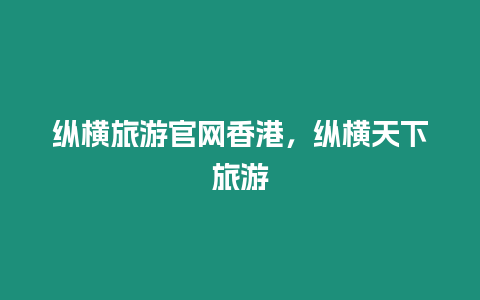 纵横旅游官网香港，纵横天下旅游